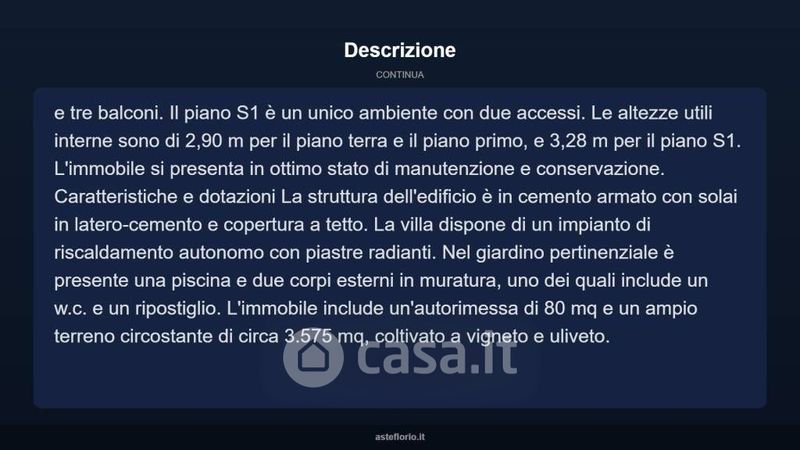 Descrizione

CONTINUA

e tre balconi. Il piano S1 è un unico ambiente con due accessi. Le altezze utili interne sono di 2,90 m per il piano terra e il piano primo, e 3,28 m per il piano S1. L'immobile si presenta in ottimo stato di manutenzione e conservazione. Caratteristiche e dotazioni La struttura dell'edificio è in cemento armato con solai in latero-cemento e copertura a tetto. La villa dispone di un impianto di riscaldamento autonomo con piastre radianti. Nel giardino pertinenziale è presente una piscina e due corpi esterni in muratura, uno dei quali include un w.c. e un ripostiglio. L'immobile include un'autorimessa di 80 mq e un ampio terreno circostante di circa 3.575 mq, coltivato a vigneto e uliveto.

asteflorio.it

casa.it